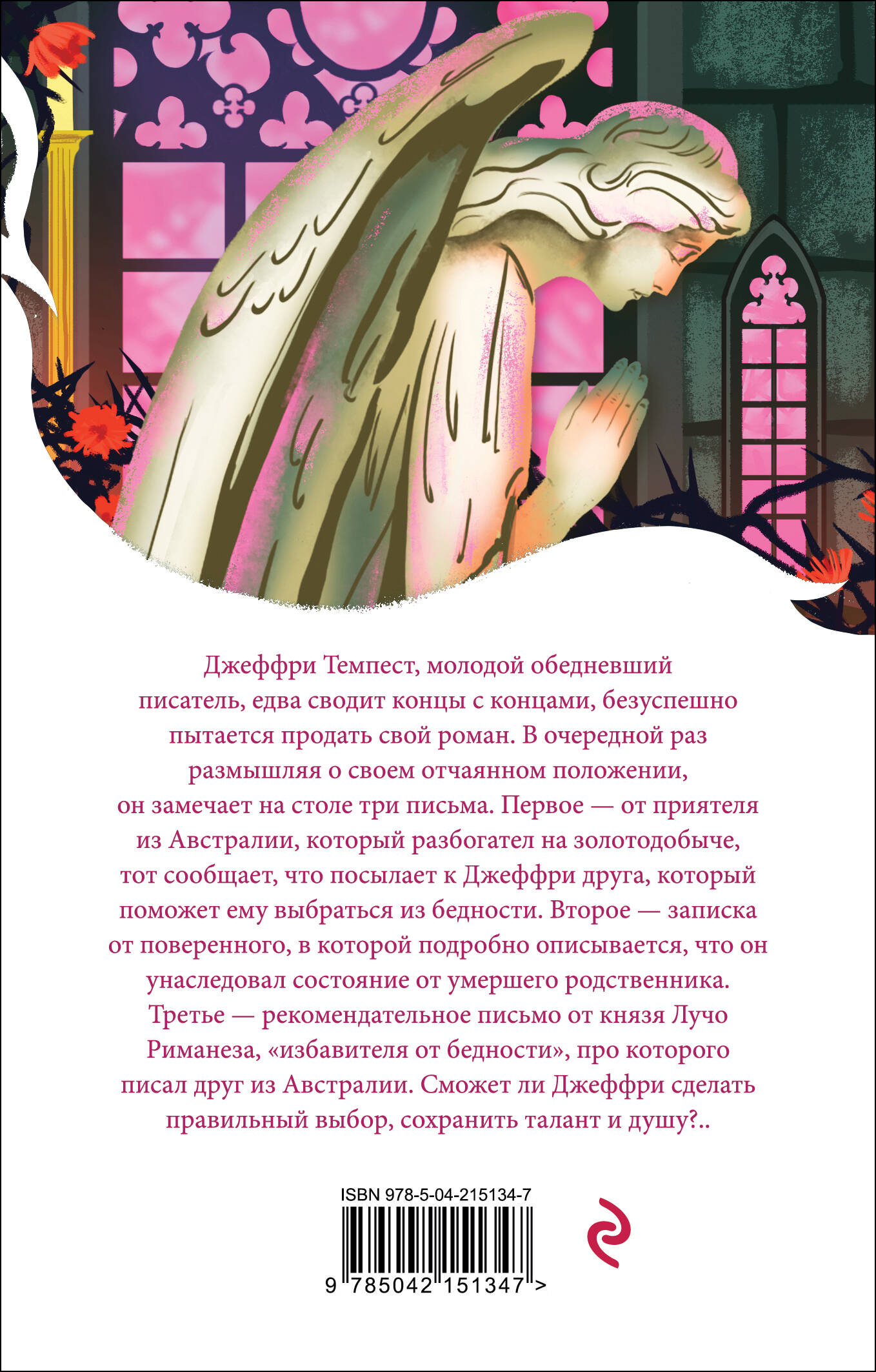 Джеффри Темпест, молодой обедневший писатель, едва сводит концы с концами, безуспешно пытается продать свой роман. В очередной раз размышляя о своем отчаянном положении, он замечает на столе три письма. Первое — от приятеля из Австралии, который разбогател на золотодобыче, тот сообщает, что посылает к Джеффри друга, который поможет ему выбраться из бедности. Второе — записка от поверенного, в которой подробно описывается, что он унаследовал состояние от умершего родственника. Третье — рекомендательное письмо от князя Лучо Риманеза, «избавителя от бедности», про которого писал друг из Австралии. Сможет ли Джеффри сделать правильный выбор, сохранить талант и душу?..

ISBN 978-5-04-215134-7

9 785042 151347 >